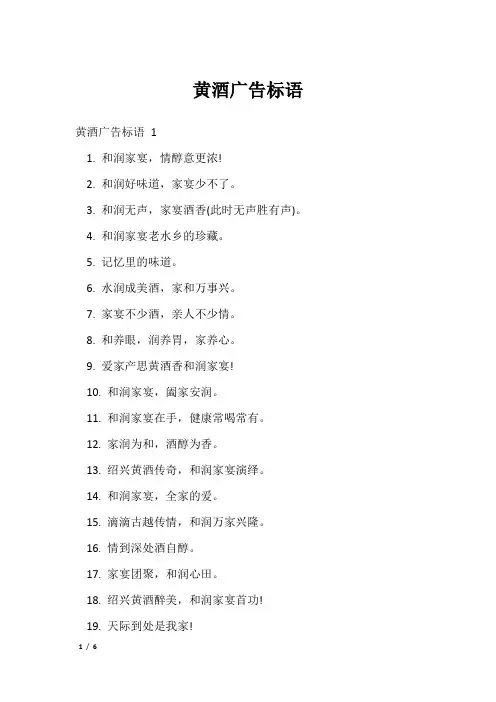 黄酒广告标语

黄酒广告标语 1

1. 和润家宴，情醇意更浓!

2. 和润好味道，家宴少不了。

3. 和润无声，家宴酒香(此时无声胜有声)。

4. 和润家宴老水乡的珍藏。

5. 记忆里的味道。

6. 水润成美酒，家和万事兴。

7. 家宴不少酒，亲人不少情。

8. 和养眼，润养胃，家养心。

9. 爱家产思黄酒香和润家宴!

10. 和润家宴，阖家安润。

11. 和润家宴在手，健康常喝常有。

12. 家润为和，酒醇为香。

13. 绍兴黄酒传奇，和润家宴演绎。

14. 和润家宴，全家的爱。

15. 滴滴古越传情，和润万家兴隆。

16. 情到深处酒自醇。

17. 家宴团聚，和润心田。

18. 绍兴黄酒醉美，和润家宴首功!

19. 天际到处是我家!

1 / 6